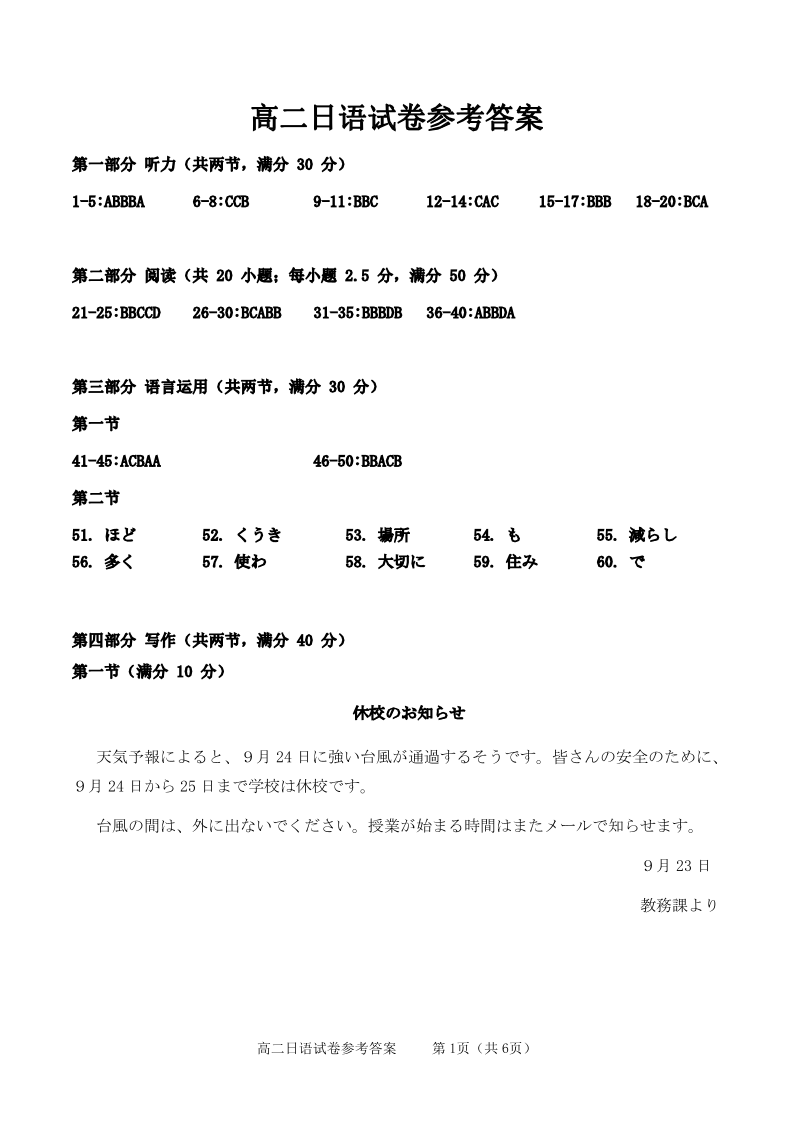 高二日语试卷参考答案

第一部分 听力（共两节，满分 30 分）

1-5:ABBBA 6-8:CCB 9-11:BBC 12-14:CAC 15-17:BBB 18-20:BCA

第二部分 阅读（共 20 小题；每小题 2.5 分，满分 50 分）

21-25:BBCCD 26-30:BCABB 31-35:BBBDB 36-40:ABBDA

第三部分 语言运用（共两节，满分 30 分）

第一节

41-45:ACBAA 46-50:BBACB

第二节

51. ほど 52. くうき 53. 場所 54. も 55. 減らし
56. 多く 57. 使わ 58. 大切に 59. 住み 60. で

第四部分 写作（共两节，满分 40 分）
第一节（满分 10 分）

休校のお知らせ

天気予報によると、9月24日に強い台風が通過するそうです。皆さんの安全のために、9月24日から25日まで学校は休校です。

台風の間は、外に出ないでください。授業が始まる時間はまたメールで知らせます。

9月23日

教務課より

高二日语试卷参考答案 第1页（共6页）